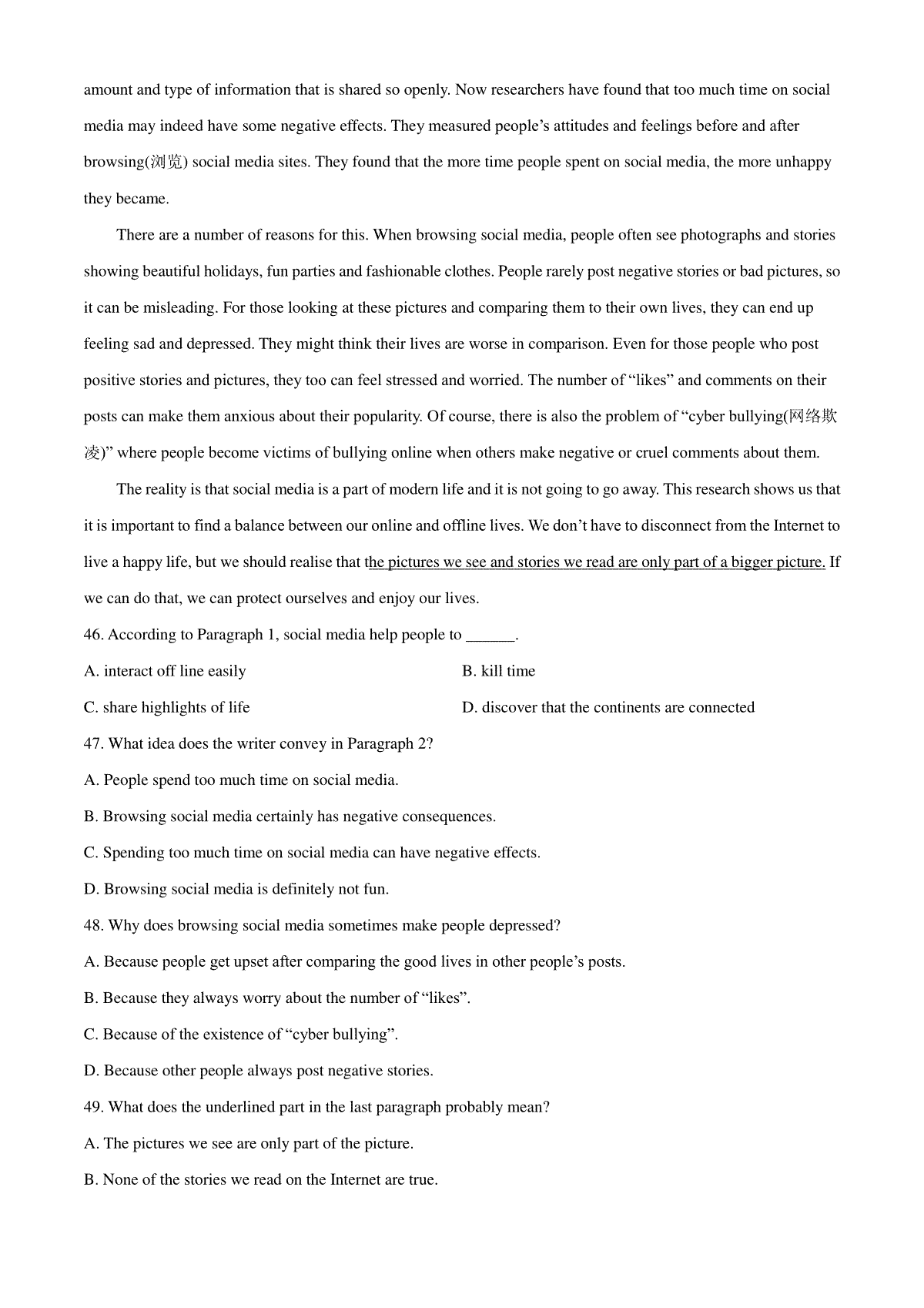 amount and type of information that is shared so openly. Now researchers have found that too much time on social media may indeed have some negative effects. They measured people's attitudes and feelings before and after browsing(浏览) social media sites. They found that the more time people spent on social media, the more unhappy they became.

There are a number of reasons for this. When browsing social media, people often see photographs and stories showing beautiful holidays, fun parties and fashionable clothes. People rarely post negative stories or bad pictures, so it can be misleading. For those looking at these pictures and comparing them to their own lives, they can end up feeling sad and depressed. They might think their lives are worse in comparison. Even for those people who post positive stories and pictures, they too can feel stressed and worried. The number of "likes" and comments on their posts can make them anxious about their popularity. Of course, there is also the problem of "cyber bullying(网络欺凌)" where people become victims of bullying online when others make negative or cruel comments about them.

The reality is that social media is a part of modern life and it is not going to go away. This research shows us that it is important to find a balance between our online and offline lives. We don't have to disconnect from the Internet to live a happy life, but we should realise that the pictures we see and stories we read are only part of a bigger picture. If we can do that, we can protect ourselves and enjoy our lives.

46. According to Paragraph 1, social media help people to ______.

A. interact off line easily

B. kill time

C. share highlights of life

D. discover that the continents are connected

47. What idea does the writer convey in Paragraph 2?

A. People spend too much time on social media.

B. Browsing social media certainly has negative consequences.

C. Spending too much time on social media can have negative effects.

D. Browsing social media is definitely not fun.

48. Why does browsing social media sometimes make people depressed?

A. Because people get upset after comparing the good lives in other people's posts.

B. Because they always worry about the number of "likes".

C. Because of the existence of "cyber bullying".

D. Because other people always post negative stories.

49. What does the underlined part in the last paragraph probably mean?

A. The pictures we see are only part of the picture.

B. None of the stories we read on the Internet are true.